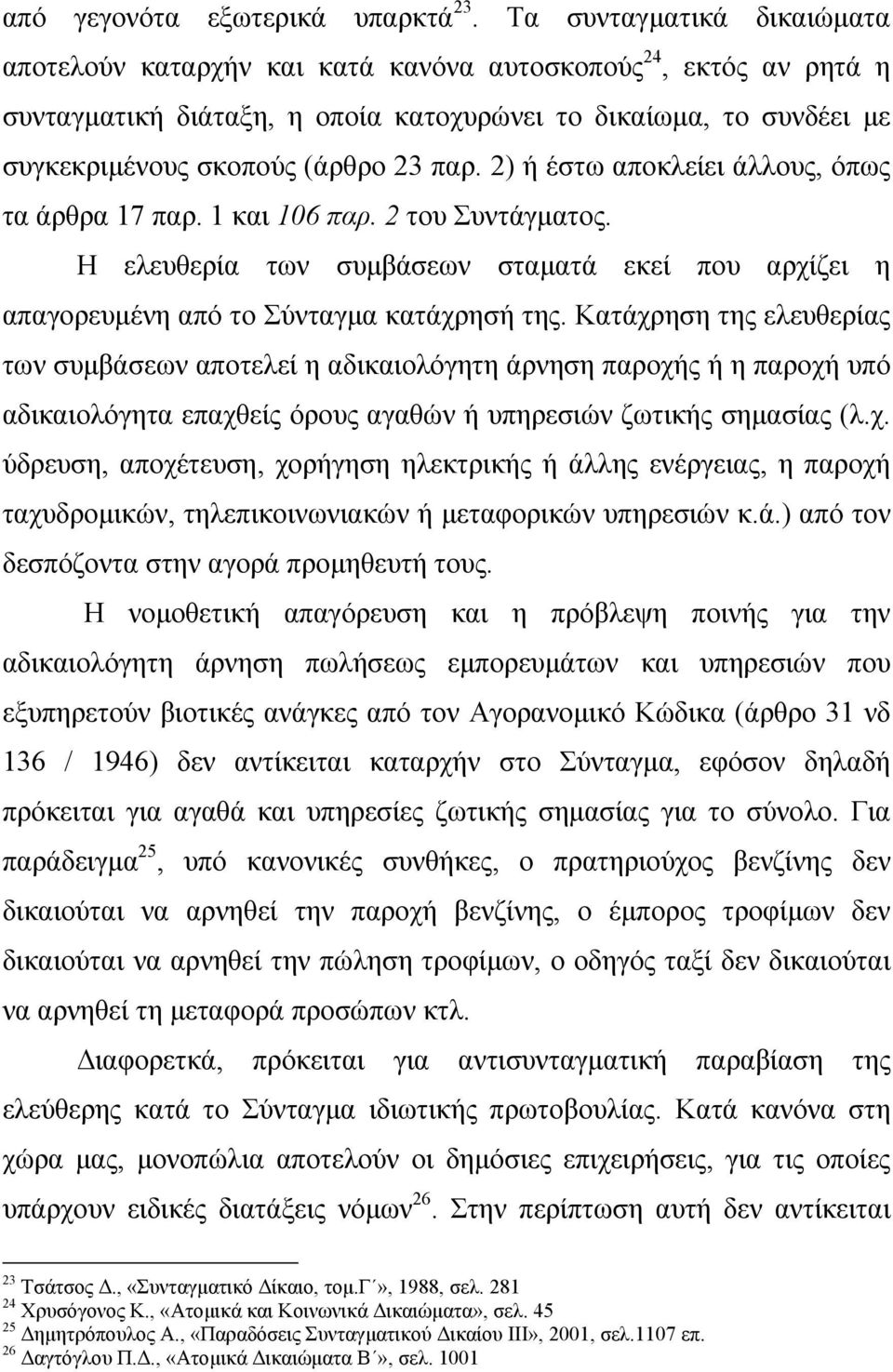 από γεγονότα εξωτερικά υπαρκτά$^{23}$. Τα συνταγματικά δικαιώματα αποτελούν καταρχήν και κατά κανόνα αυτοσκοπούς$^{24}$, εκτός αν ρητά η συνταγματική διάταξη, η οποία κατοχυρώνει το δικαίωμα, το συνδέει με συγκεκριμένους σκοπούς (άρθρο 23 παρ. 2) ή έστω αποκλείει άλλους, όπως τα άρθρα 17 παρ. 1 και 106 παρ. 2 του Συντάγματος.

Η ελευθερία των συμβάσεων σταματά εκεί που αρχίζει η απαγορευμένη από το Σύνταγμα κατάχρησή της. Κατάχρηση της ελευθερίας των συμβάσεων αποτελεί η αδικαιολόγητη άρνηση παροχής ή η παροχή υπό αδικαιολόγητα επαχθείς όρους αγαθών ή υπηρεσιών ζωτικής σημασίας (λ.χ. ύδρευση, αποχέτευση, χορήγηση ηλεκτρικής ή άλλης ενέργειας, η παροχή ταχυδρομικών, τηλεπικοινωνιακών ή μεταφορικών υπηρεσιών κ.ά.) από τον δεσπόζοντα στην αγορά προμηθευτή τους.

Η νομοθετική απαγόρευση και η πρόβλεψη ποινής για την αδικαιολόγητη άρνηση πωλήσεως εμπορευμάτων και υπηρεσιών που εξυπηρετούν βιοτικές ανάγκες από τον Αγορανομικό Κώδικα (άρθρο 31 νδ 136 / 1946) δεν αντίκειται καταρχήν στο Σύνταγμα, εφόσον δηλαδή πρόκειται για αγαθά και υπηρεσίες ζωτικής σημασίας για το σύνολο. Για παράδειγμα$^{25}$, υπό κανονικές συνθήκες, ο πρατηριούχος βενζίνης δεν δικαιούται να αρνηθεί την παροχή βενζίνης, ο έμπορος τροφίμων δεν δικαιούται να αρνηθεί την πώληση τροφίμων, ο οδηγός ταξί δεν δικαιούται να αρνηθεί τη μεταφορά προσώπων κτλ.

Διαφορετκά, πρόκειται για αντισυνταγματική παραβίαση της ελεύθερης κατά το Σύνταγμα ιδιωτικής πρωτοβουλίας. Κατά κανόνα στη χώρα μας, μονοπώλια αποτελούν οι δημόσιες επιχειρήσεις, για τις οποίες υπάρχουν ειδικές διατάξεις νόμων$^{26}$. Στην περίπτωση αυτή δεν αντίκειται

$^{23}$ Τσάτσος Δ., «Συνταγματικό Δίκαιο, τομ.Γ΄», 1988, σελ. 281
$^{24}$ Χρυσόγονος Κ., «Ατομικά και Κοινωνικά Δικαιώματα», σελ. 45
$^{25}$ Δημητρόπουλος Α., «Παραδόσεις Συνταγματικού Δικαίου ΙΙΙ», 2001, σελ.1107 επ.
$^{26}$ Δαγτόγλου Π.Δ., «Ατομικά Δικαιώματα Β΄», σελ. 1001